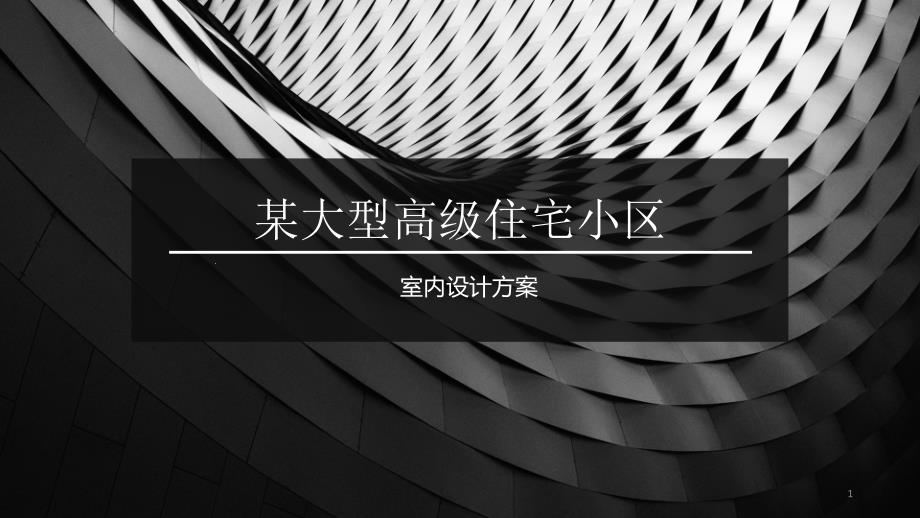 某大型高级住宅小区

室内设计方案

1